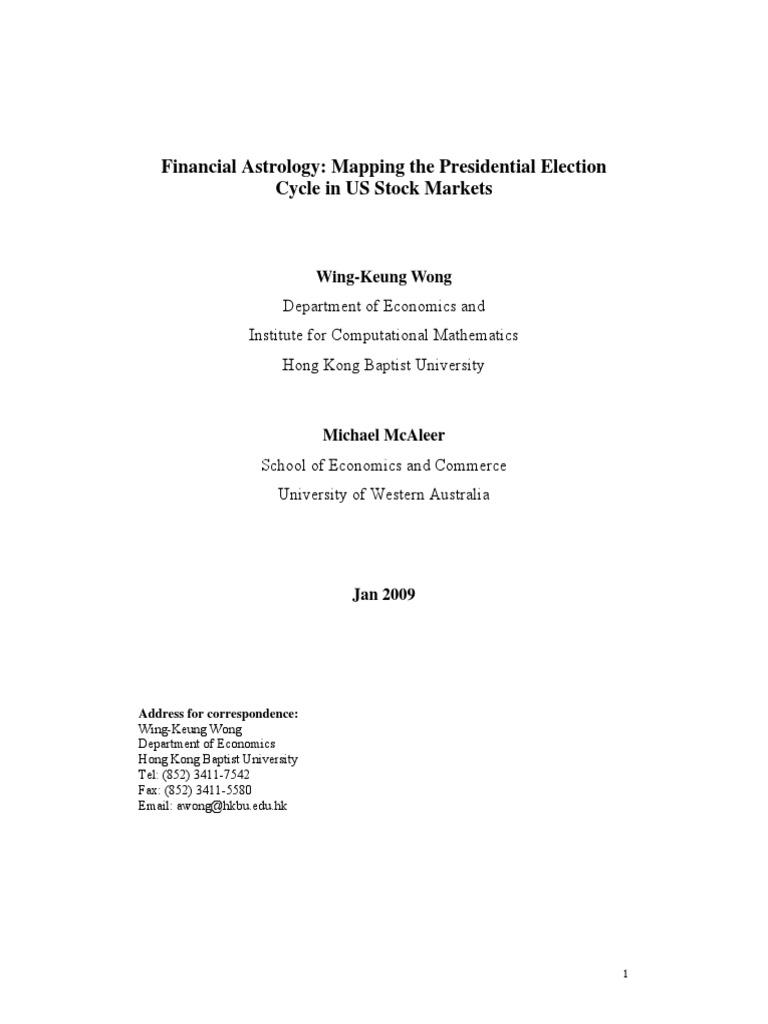 Financial Astrology: Mapping the Presidential Election Cycle in US Stock Markets

Wing-Keung Wong
Department of Economics and
Institute for Computational Mathematics
Hong Kong Baptist University

Michael McAleer
School of Economics and Commerce
University of Western Australia

Jan 2009

Address for correspondence:
Wing-Keung Wong
Department of Economics
Hong Kong Baptist University
Tel: (852) 3411-7542
Fax: (852) 3411-5580
Email: awong@hkbu.edu.hk

1